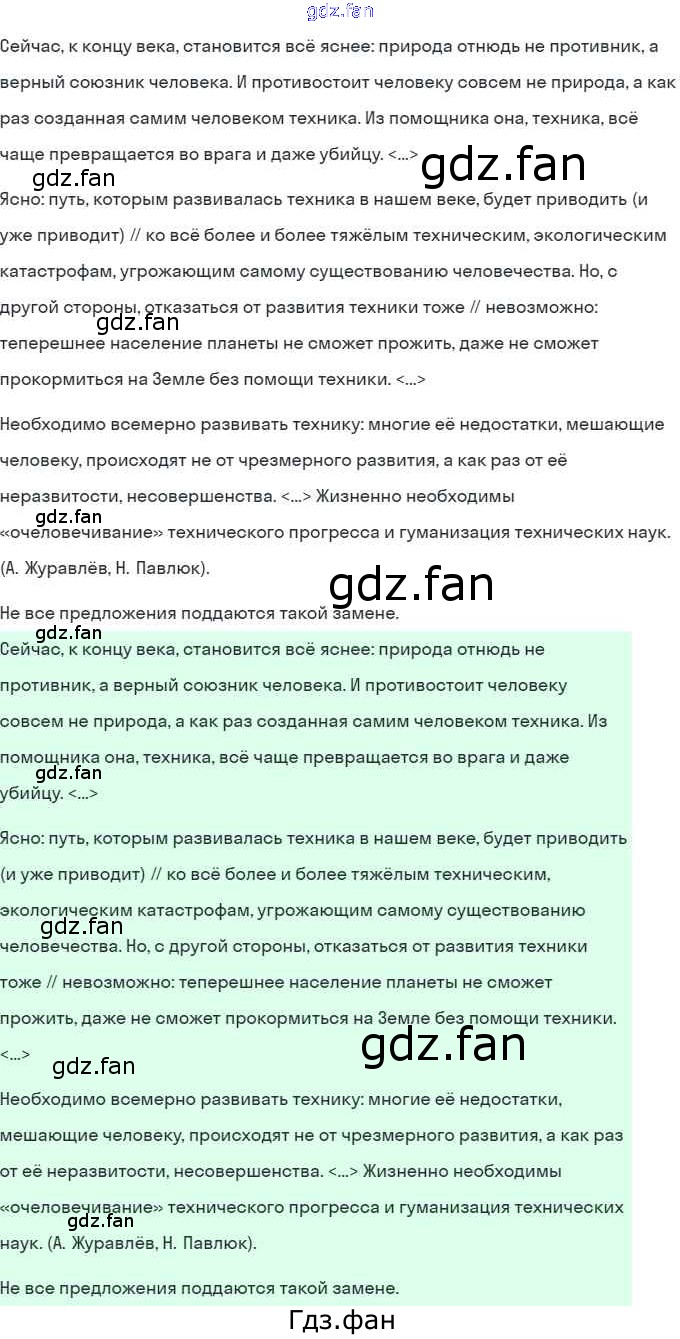 Сейчас, к концу века, становится всё яснее: природа отнюдь не противник, а верный союзник человека. И противостоит человеку совсем не природа, а как раз созданная самим человеком техника. Из помощника она, техника, всё чаще превращается во врага и даже убийцу. <...>

Ясно: путь, которым развивалась техника в нашем веке, будет приводить (и уже приводит) // ко всё более и более тяжёлым техническим, экологическим катастрофам, угрожающим самому существованию человечества. Но, с другой стороны, отказаться от развития техники тоже // невозможно: теперешнее население планеты не сможет прожить, даже не сможет прокормиться на Земле без помощи техники. <...>

Необходимо всемерно развивать технику: многие её недостатки, мешающие человеку, происходят не от чрезмерного развития, а как раз от её неразвитости, несовершенства. <...> Жизненно необходимы «очеловечивание» технического прогресса и гуманизация технических наук. (А. Журавлёв, Н. Павлюк).

Не все предложения поддаются такой замене.

Сейчас, к концу века, становится всё яснее: природа отнюдь не противник, а верный союзник человека. И противостоит человеку совсем не природа, а как раз созданная самим человеком техника. Из помощника она, техника, всё чаще превращается во врага и даже убийцу. <...>

Ясно: путь, которым развивалась техника в нашем веке, будет приводить (и уже приводит) // ко всё более и более тяжёлым техническим, экологическим катастрофам, угрожающим самому существованию человечества. Но, с другой стороны, отказаться от развития техники тоже // невозможно: теперешнее население планеты не сможет прожить, даже не сможет прокормиться на Земле без помощи техники. <...>

Необходимо всемерно развивать технику: многие её недостатки, мешающие человеку, происходят не от чрезмерного развития, а как раз от её неразвитости, несовершенства. <...> Жизненно необходимы «очеловечивание» технического прогресса и гуманизация технических наук. (А. Журавлёв, Н. Павлюк).

Не все предложения поддаются такой замене.

Гдз.фан

gdz.fan